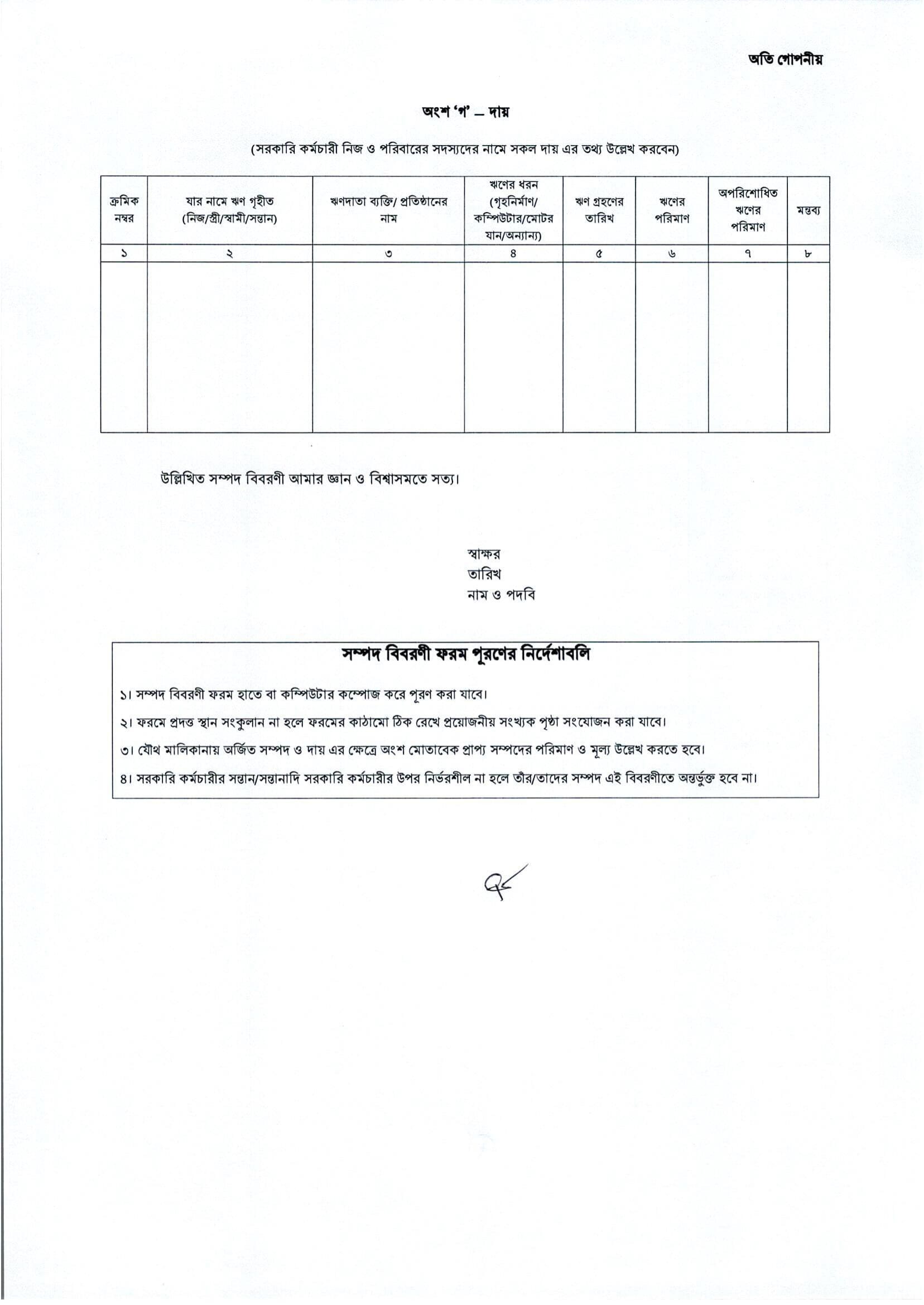 অতি গোপনীয়

অংশ 'গ' – দায়

(সরকারি কর্মচারী নিজ ও পরিবারের সদস্যদের নামে সকল দায় এর তথ্য উল্লেখ করবেন)

| ক্রমিক নম্বর | যার নামে ঋণ গৃহীত (নিজ/স্ত্রী/স্বামী/সন্তান) | ঋণদাতা ব্যক্তি/ প্রতিষ্ঠানের নাম | ঋণের ধরন (গৃহনির্মাণ/ কম্পিউটার/মোটর যান/অন্যান্য) | ঋণ গ্রহণের তারিখ | ঋণের পরিমাণ | অপরিশোধিত ঋণের পরিমাণ | মন্তব্য |
|---|---|---|---|---|---|---|---|
| ১ | ২ | ৩ | ৪ | ৫ | ৬ | ৭ | ৮ |
| | | | | | | | |

উল্লিখিত সম্পদ বিবরণী আমার জ্ঞান ও বিশ্বাসমতে সত্য।

স্বাক্ষর
তারিখ
নাম ও পদবি

সম্পদ বিবরণী ফরম পূরণের নির্দেশাবলি

১। সম্পদ বিবরণী ফরম হাতে বা কম্পিউটার কম্পোজ করে পূরণ করা যাবে।

২। ফরমে প্রদত্ত স্থান সংকুলান না হলে ফরমের কাঠামো ঠিক রেখে প্রয়োজনীয় সংখ্যক পৃষ্ঠা সংযোজন করা যাবে।

৩। যৌথ মালিকানায় অর্জিত সম্পদ ও দায় এর ক্ষেত্রে অংশ মোতাবেক প্রাপ্য সম্পদের পরিমাণ ও মূল্য উল্লেখ করতে হবে।

৪। সরকারি কর্মচারীর সন্তান/সন্তানাদি সরকারি কর্মচারীর উপর নির্ভরশীল না হলে তাঁর/তাদের সম্পদ এই বিবরণীতে অন্তর্ভুক্ত হবে না।